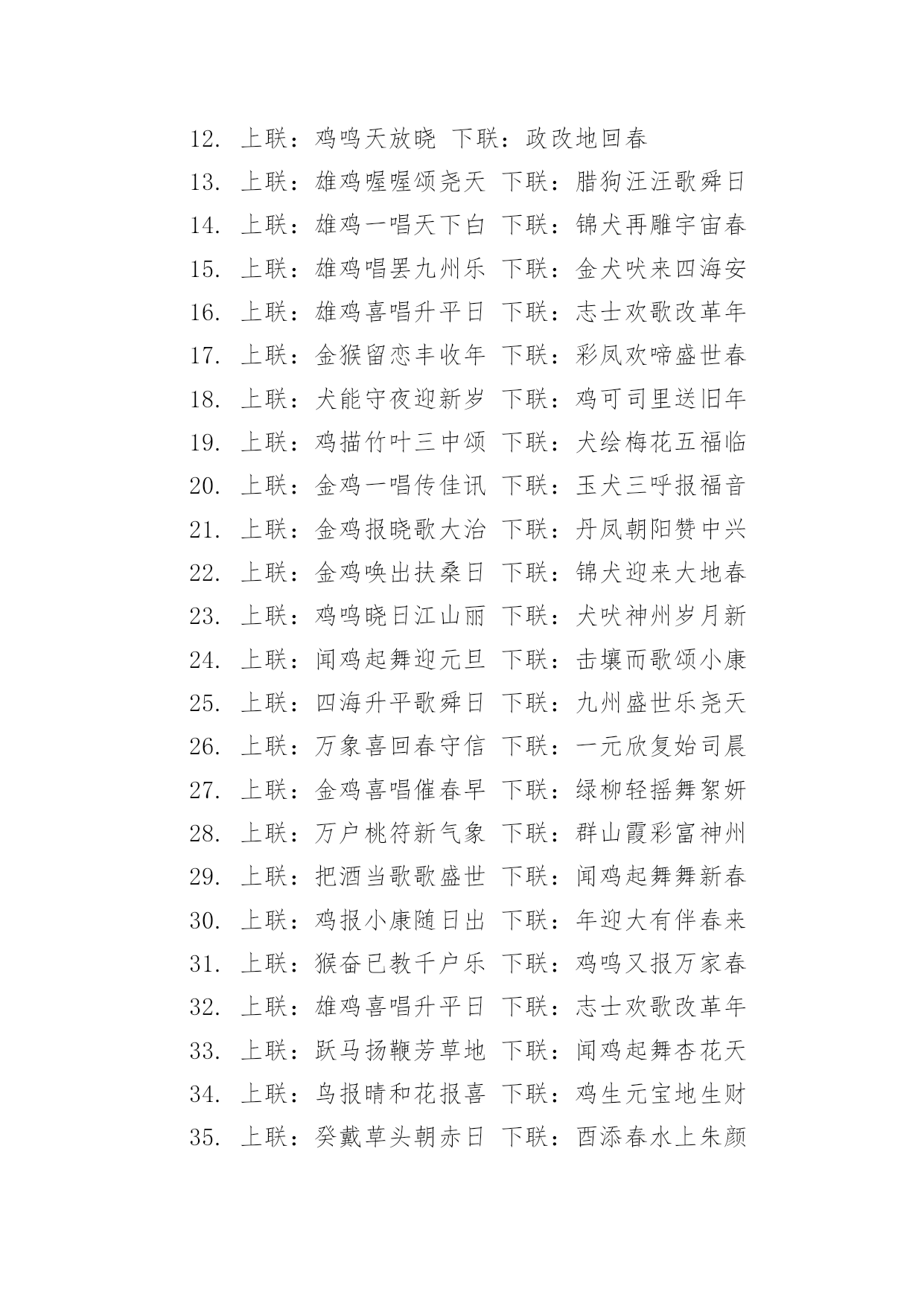 12. 上联：鸡鸣天放晓 下联：政改地回春
13. 上联：雄鸡喔喔颂尧天 下联：腊狗汪汪歌舜日
14. 上联：雄鸡一唱天下白 下联：锦犬再雕宇宙春
15. 上联：雄鸡唱罢九州乐 下联：金犬吠来四海安
16. 上联：雄鸡喜唱升平日 下联：志士欢歌改革年
17. 上联：金猴留恋丰收年 下联：彩凤欢啼盛世春
18. 上联：犬能守夜迎新岁 下联：鸡可司里送旧年
19. 上联：鸡描竹叶三中颂 下联：犬绘梅花五福临
20. 上联：金鸡一唱传佳讯 下联：玉犬三呼报福音
21. 上联：金鸡报晓歌大治 下联：丹凤朝阳赞中兴
22. 上联：金鸡唤出扶桑日 下联：锦犬迎来大地春
23. 上联：鸡鸣晓日江山丽 下联：犬吠神州岁月新
24. 上联：闻鸡起舞迎元旦 下联：击壤而歌颂小康
25. 上联：四海升平歌舜日 下联：九州盛世乐尧天
26. 上联：万象喜回春守信 下联：一元欣复始司晨
27. 上联：金鸡喜唱催春早 下联：绿柳轻摇舞絮妍
28. 上联：万户桃符新气象 下联：群山霞彩富神州
29. 上联：把酒当歌歌盛世 下联：闻鸡起舞舞新春
30. 上联：鸡报小康随日出 下联：年迎大有伴春来
31. 上联：猴奋已教千户乐 下联：鸡鸣又报万家春
32. 上联：雄鸡喜唱升平日 下联：志士欢歌改革年
33. 上联：跃马扬鞭芳草地 下联：闻鸡起舞杏花天
34. 上联：鸟报晴和花报喜 下联：鸡生元宝地生财
35. 上联：癸戴草头朝赤日 下联：酉添春水上朱颜